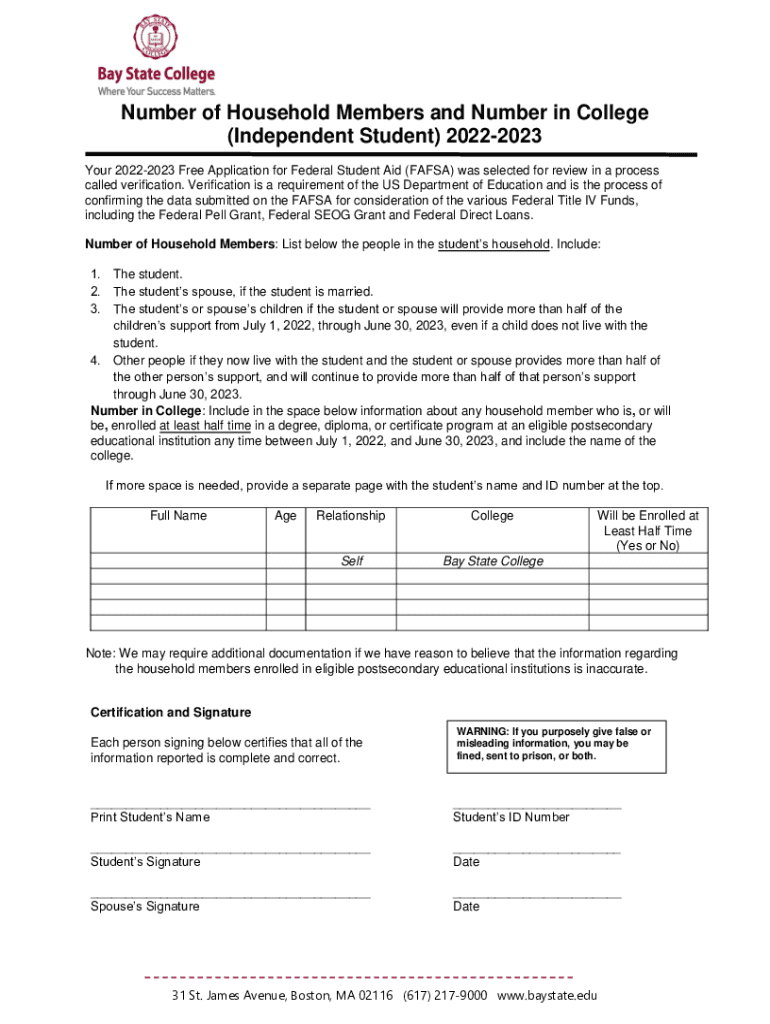 Bay State College
Where Your Success Matters.

Number of Household Members and Number in College (Independent Student) 2022-2023

Your 2022-2023 Free Application for Federal Student Aid (FAFSA) was selected for review in a process called verification. Verification is a requirement of the US Department of Education and is the process of confirming the data submitted on the FAFSA for consideration of the various Federal Title IV Funds, including the Federal Pell Grant, Federal SEOG Grant and Federal Direct Loans.

Number of Household Members: List below the people in the student's household. Include:

1. The student.
2. The student's spouse, if the student is married.
3. The student's or spouse's children if the student or spouse will provide more than half of the children's support from July 1, 2022, through June 30, 2023, even if a child does not live with the student.
4. Other people if they now live with the student and the student or spouse provides more than half of the other person's support, and will continue to provide more than half of that person's support through June 30, 2023.

Number in College: Include in the space below information about any household member who is, or will be, enrolled at least half time in a degree, diploma, or certificate program at an eligible postsecondary educational institution any time between July 1, 2022, and June 30, 2023, and include the name of the college.

If more space is needed, provide a separate page with the student's name and ID number at the top.

| Full Name | Age | Relationship | College | Will be Enrolled at Least Half Time (Yes or No) |
|---|---|---|---|---|
| | | Self | Bay State College | |
| | | | | |
| | | | | |
| | | | | |
| | | | | |

Note: We may require additional documentation if we have reason to believe that the information regarding the household members enrolled in eligible postsecondary educational institutions is inaccurate.

Certification and Signature

Each person signing below certifies that all of the information reported is complete and correct.

WARNING: If you purposely give false or misleading information, you may be fined, sent to prison, or both.

Print Student's Name
Student's ID Number

Student's Signature
Date

Spouse's Signature
Date

31 St. James Avenue, Boston, MA 02116 (617) 217-9000 www.baystate.edu